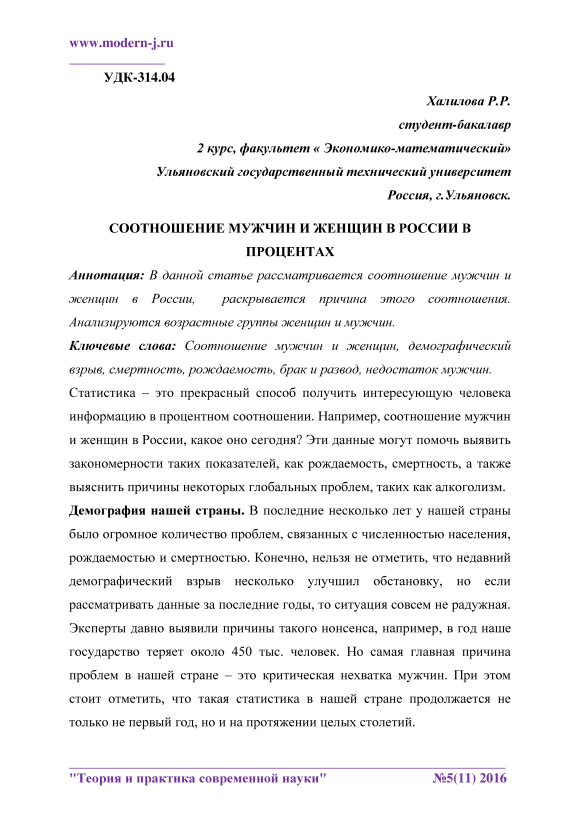 www.modern-j.ru

УДК-314.04

Халилова Р.Р.
студент-бакалавр
2 курс, факультет « Экономико-математический»
Ульяновский государственный технический университет
Россия, г.Ульяновск.

СООТНОШЕНИЕ МУЖЧИН И ЖЕНЩИН В РОССИИ В ПРОЦЕНТАХ

Аннотация: В данной статье рассматривается соотношение мужчин и женщин в России, раскрывается причина этого соотношения. Анализируются возрастные группы женщин и мужчин.

Ключевые слова: Соотношение мужчин и женщин, демографический взрыв, смертность, рождаемость, брак и развод, недостаток мужчин.

Статистика – это прекрасный способ получить интересующую человека информацию в процентном соотношении. Например, соотношение мужчин и женщин в России, какое оно сегодня? Эти данные могут помочь выявить закономерности таких показателей, как рождаемость, смертность, а также выяснить причины некоторых глобальных проблем, таких как алкоголизм.

Демография нашей страны. В последние несколько лет у нашей страны было огромное количество проблем, связанных с численностью населения, рождаемостью и смертностью. Конечно, нельзя не отметить, что недавний демографический взрыв несколько улучшил обстановку, но если рассматривать данные за последние годы, то ситуация совсем не радужная. Эксперты давно выявили причины такого нонсенса, например, в год наше государство теряет около 450 тыс. человек. Но самая главная причина проблем в нашей стране – это критическая нехватка мужчин. При этом стоит отметить, что такая статистика в нашей стране продолжается не только не первый год, но и на протяжении целых столетий.

"Теория и практика современной науки" №5(11) 2016